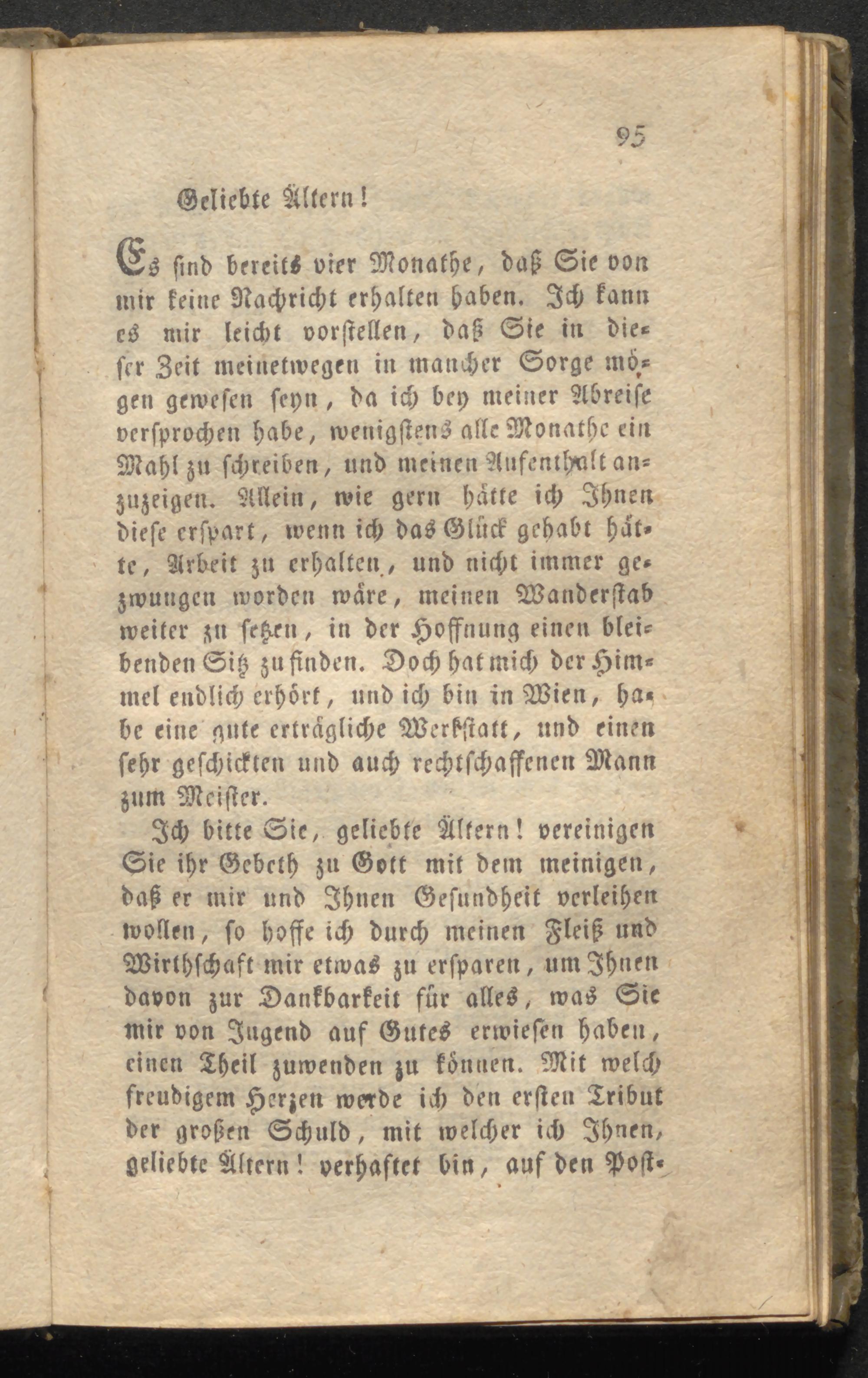 95

Geliebte Ältern!

Es sind bereits vier Monathe, daß Sie von mir keine Nachricht erhalten haben. Ich kann es mir leicht vorstellen, daß Sie in dieser Zeit meinetwegen in mancher Sorge mögen gewesen seyn, da ich bey meiner Abreise versprochen habe, wenigstens alle Monathe ein Mahl zu schreiben, und meinen Aufenthalt anzuzeigen. Allein, wie gern hätte ich Ihnen diese erspart, wenn ich das Glück gehabt hätte, Arbeit zu erhalten, und nicht immer gezwungen worden wäre, meinen Wanderstab weiter zu setzen, in der Hoffnung einen bleibenden Sitz zu finden. Doch hat mich der Himmel endlich erhört, und ich bin in Wien, habe eine gute erträgliche Werkstatt, und einen sehr geschickten und auch rechtschaffenen Mann zum Meister.

Ich bitte Sie, geliebte Ältern! vereinigen Sie ihr Gebeth zu Gott mit dem meinigen, daß er mir und Ihnen Gesundheit verleihen wollen, so hoffe ich durch meinen Fleiß und Wirthschaft mir etwas zu ersparen, um Ihnen davon zur Dankbarkeit für alles, was Sie mir von Jugend auf Gutes erwiesen haben, einen Theil zuwenden zu können. Mit welch freudigem Herzen werde ich den ersten Tribut der großen Schuld, mit welcher ich Ihnen, geliebte Ältern! verhaftet bin, auf den Post-